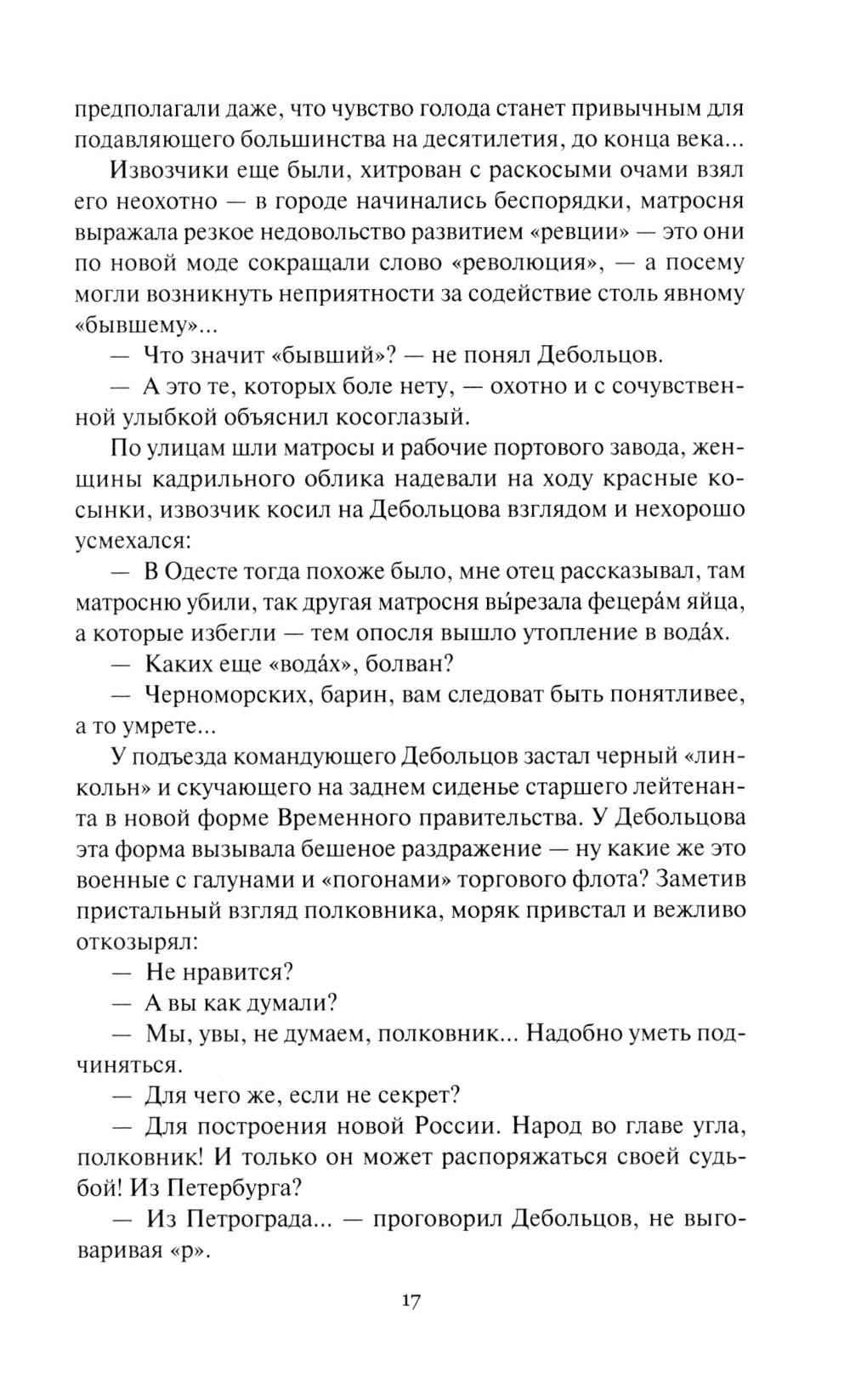 предполагали даже, что чувство голода станет привычным для подавляющего большинства на десятилетия, до конца века...

Извозчики еще были, хитрован с раскосыми очами взял его неохотно — в городе начинались беспорядки, матросня выражала резкое недовольство развитием «ревции» — это они по новой моде сокращали слово «революция», — а посему могли возникнуть неприятности за содействие столь явному «бывшему»...

— Что значит «бывший»? — не понял Дебольцов.

— А это те, которых боле нету, — охотно и с сочувственной улыбкой объяснил косоглазый.

По улицам шли матросы и рабочие портового завода, женщины кадрильного облика надевали на ходу красные косынки, извозчик косил на Дебольцова взглядом и нехорошо усмехался:

— В Одесте тогда похоже было, мне отец рассказывал, там матросню убили, так другая матросня вы́резала фецера́м яйца, а которые избегли — тем опосля вышло утопление в вода́х.

— Каких еще «вода́х», болван?

— Черноморских, барин, вам следоват быть понятливее, а то умрете...

У подъезда командующего Дебольцов застал черный «линкольн» и скучающего на заднем сиденье старшего лейтенанта в новой форме Временного правительства. У Дебольцова эта форма вызывала бешеное раздражение — ну какие же это военные с галунами и «погонами» торгового флота? Заметив пристальный взгляд полковника, моряк привстал и вежливо откозырял:

— Не нравится?

— А вы как думали?

— Мы, увы, не думаем, полковник... Надобно уметь подчиняться.

— Для чего же, если не секрет?

— Для построения новой России. Народ во главе угла, полковник! И только он может распоряжаться своей судьбой! Из Петербурга?

— Из Петрограда... — проговорил Дебольцов, не выговаривая «р».

17